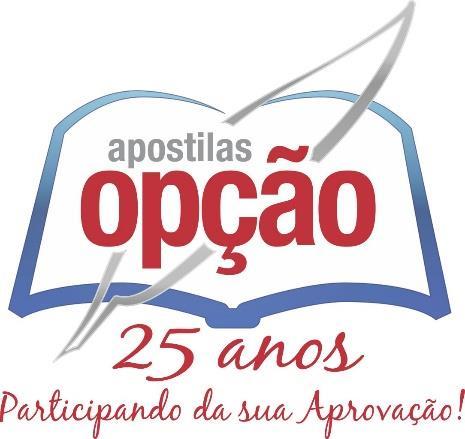 apostilas
opção

25 anos
Participando da sua Aprovação!